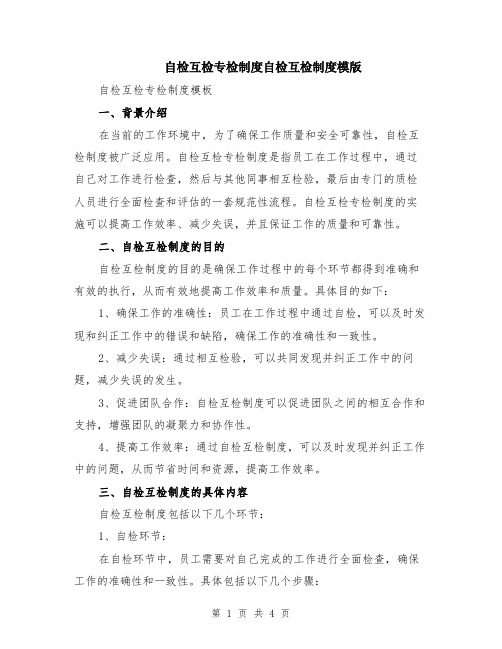 自检互检专检制度自检互检制度模版

自检互检专检制度模板

一、背景介绍

在当前的工作环境中，为了确保工作质量和安全可靠性，自检互检制度被广泛应用。自检互检专检制度是指员工在工作过程中，通过自己对工作进行检查，然后与其他同事相互检验，最后由专门的质检人员进行全面检查和评估的一套规范性流程。自检互检专检制度的实施可以提高工作效率、减少失误，并且保证工作的质量和可靠性。

二、自检互检制度的目的

自检互检制度的目的是确保工作过程中的每个环节都得到准确和有效的执行，从而有效地提高工作效率和质量。具体目的如下：

1、确保工作的准确性：员工在工作过程中通过自检，可以及时发现和纠正工作中的错误和缺陷，确保工作的准确性和一致性。

2、减少失误：通过相互检验，可以共同发现并纠正工作中的问题，减少失误的发生。

3、促进团队合作：自检互检制度可以促进团队之间的相互合作和支持，增强团队的凝聚力和协作性。

4、提高工作效率：通过自检互检制度，可以及时发现并纠正工作中的问题，从而节省时间和资源，提高工作效率。

三、自检互检制度的具体内容

自检互检制度包括以下几个环节：

1、自检环节：

在自检环节中，员工需要对自己完成的工作进行全面检查，确保工作的准确性和一致性。具体包括以下几个步骤：

第 1 页 共 4 页